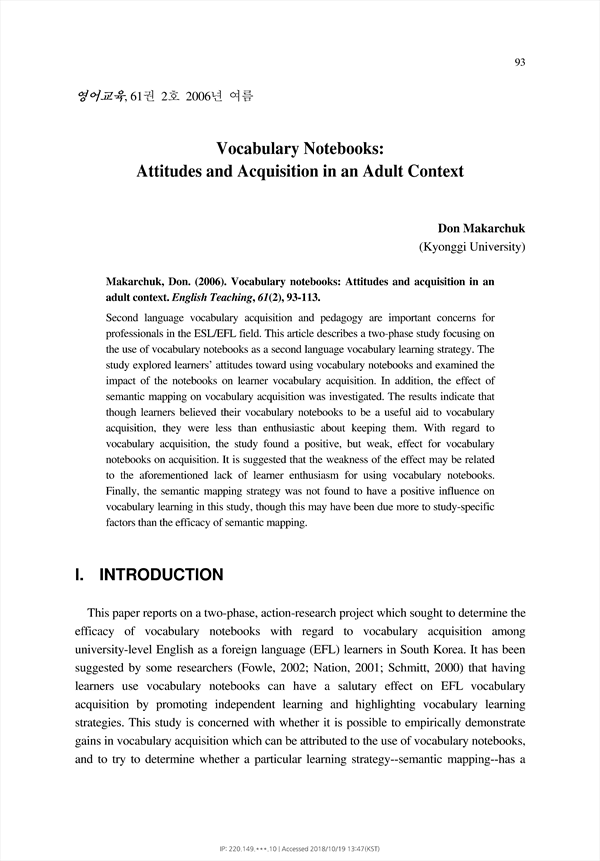 93

영어교육, 61권 2호 2006년 여름

Vocabulary Notebooks: Attitudes and Acquisition in an Adult Context

Don Makarchuk
(Kyonggi University)

Makarchuk, Don. (2006). Vocabulary notebooks: Attitudes and acquisition in an adult context. English Teaching, 61(2), 93-113.

Second language vocabulary acquisition and pedagogy are important concerns for professionals in the ESL/EFL field. This article describes a two-phase study focusing on the use of vocabulary notebooks as a second language vocabulary learning strategy. The study explored learners' attitudes toward using vocabulary notebooks and examined the impact of the notebooks on learner vocabulary acquisition. In addition, the effect of semantic mapping on vocabulary acquisition was investigated. The results indicate that though learners believed their vocabulary notebooks to be a useful aid to vocabulary acquisition, they were less than enthusiastic about keeping them. With regard to vocabulary acquisition, the study found a positive, but weak, effect for vocabulary notebooks on acquisition. It is suggested that the weakness of the effect may be related to the aforementioned lack of learner enthusiasm for using vocabulary notebooks. Finally, the semantic mapping strategy was not found to have a positive influence on vocabulary learning in this study, though this may have been due more to study-specific factors than the efficacy of semantic mapping.

I. INTRODUCTION

This paper reports on a two-phase, action-research project which sought to determine the efficacy of vocabulary notebooks with regard to vocabulary acquisition among university-level English as a foreign language (EFL) learners in South Korea. It has been suggested by some researchers (Fowle, 2002; Nation, 2001; Schmitt, 2000) that having learners use vocabulary notebooks can have a salutary effect on EFL vocabulary acquisition by promoting independent learning and highlighting vocabulary learning strategies. This study is concerned with whether it is possible to empirically demonstrate gains in vocabulary acquisition which can be attributed to the use of vocabulary notebooks, and to try to determine whether a particular learning strategy--semantic mapping--has a

IP: 220.149.***.10 | Accessed 2018/10/19 13:47(KST)